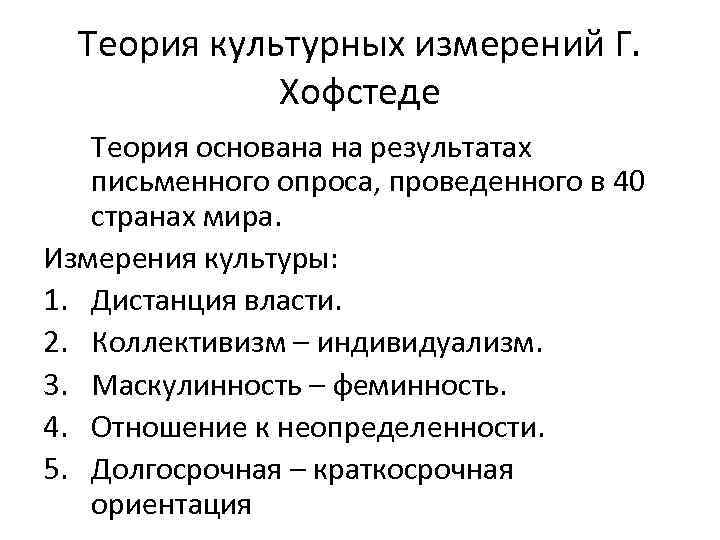 Теория культурных измерений Г. Хофстеде

Теория основана на результатах письменного опроса, проведенного в 40 странах мира.

Измерения культуры:

1. Дистанция власти.
2. Коллективизм – индивидуализм.
3. Маскулинность – феминность.
4. Отношение к неопределенности.
5. Долгосрочная – краткосрочная ориентация